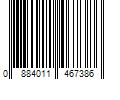 0 884011 467386